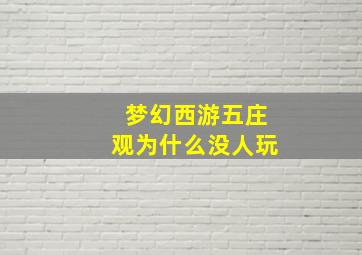 梦幻西游五庄观为什么没人玩